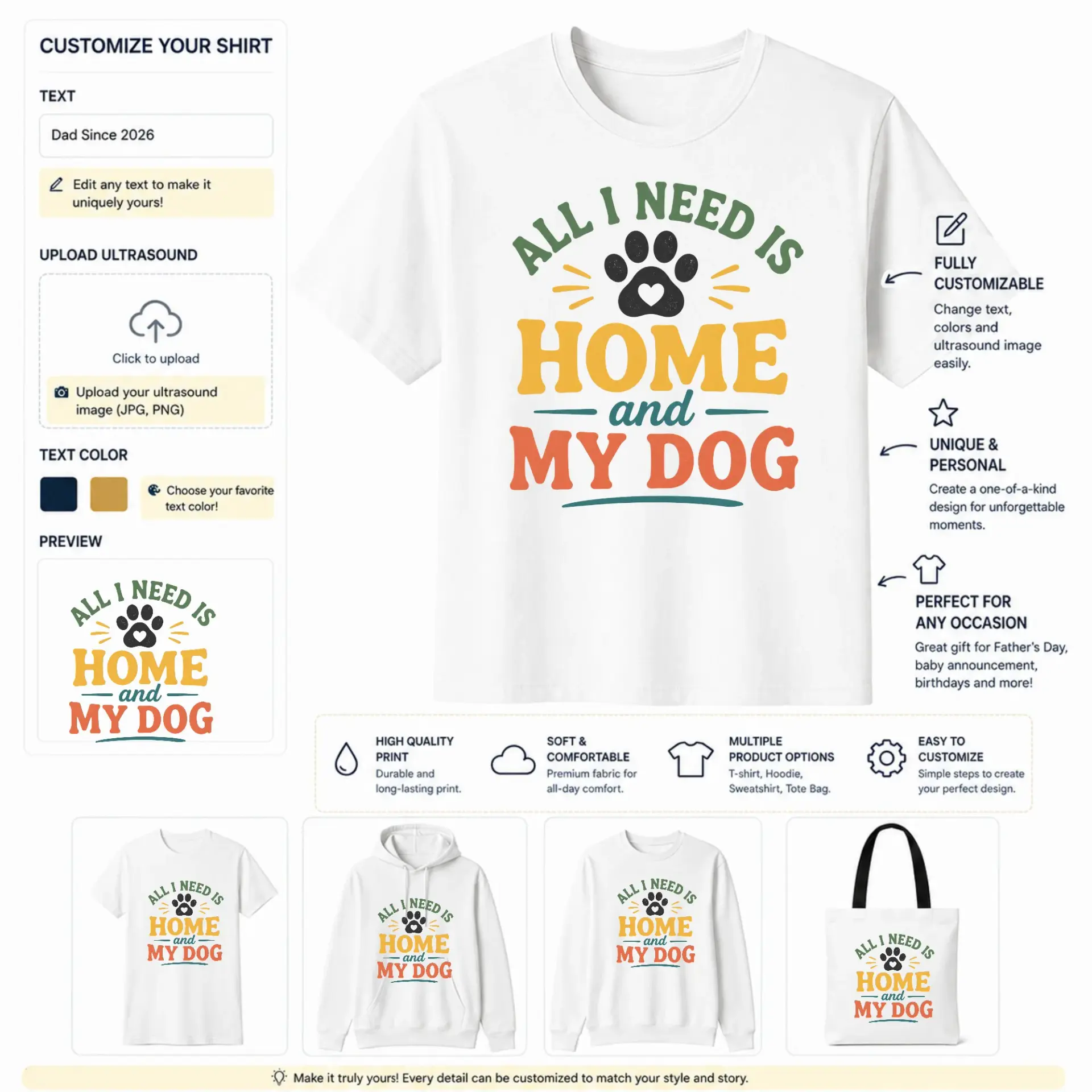 CUSTOMIZE YOUR SHIRT

TEXT

Dad Since 2026

Edit any text to make it uniquely yours!

UPLOAD ULTRASOUND

Click to upload

Upload your ultrasound image (JPG, PNG)

TEXT COLOR

Choose your favorite text color!

PREVIEW

ALL I NEED IS
HOME
and
MY DOG

ALL I NEED IS
HOME
and
MY DOG

FULLY CUSTOMIZABLE

Change text, colors and ultrasound image easily.

UNIQUE & PERSONAL

Create a one-of-a-kind design for unforgettable moments.

PERFECT FOR ANY OCCASION

Great gift for Father's Day, baby announcement, birthdays and more!

HIGH QUALITY PRINT
Durable and long-lasting print.

SOFT & COMFORTABLE
Premium fabric for all-day comfort.

MULTIPLE PRODUCT OPTIONS
T-shirt, Hoodie, Sweatshirt, Tote Bag.

EASY TO CUSTOMIZE
Simple steps to create your perfect design.

ALL I NEED IS
HOME
and
MY DOG

ALL I NEED IS
HOME
and
MY DOG

ALL I NEED IS
HOME
and
MY DOG

ALL I NEED IS
HOME
and
MY DOG

Make it truly yours! Every detail can be customized to match your style and story.